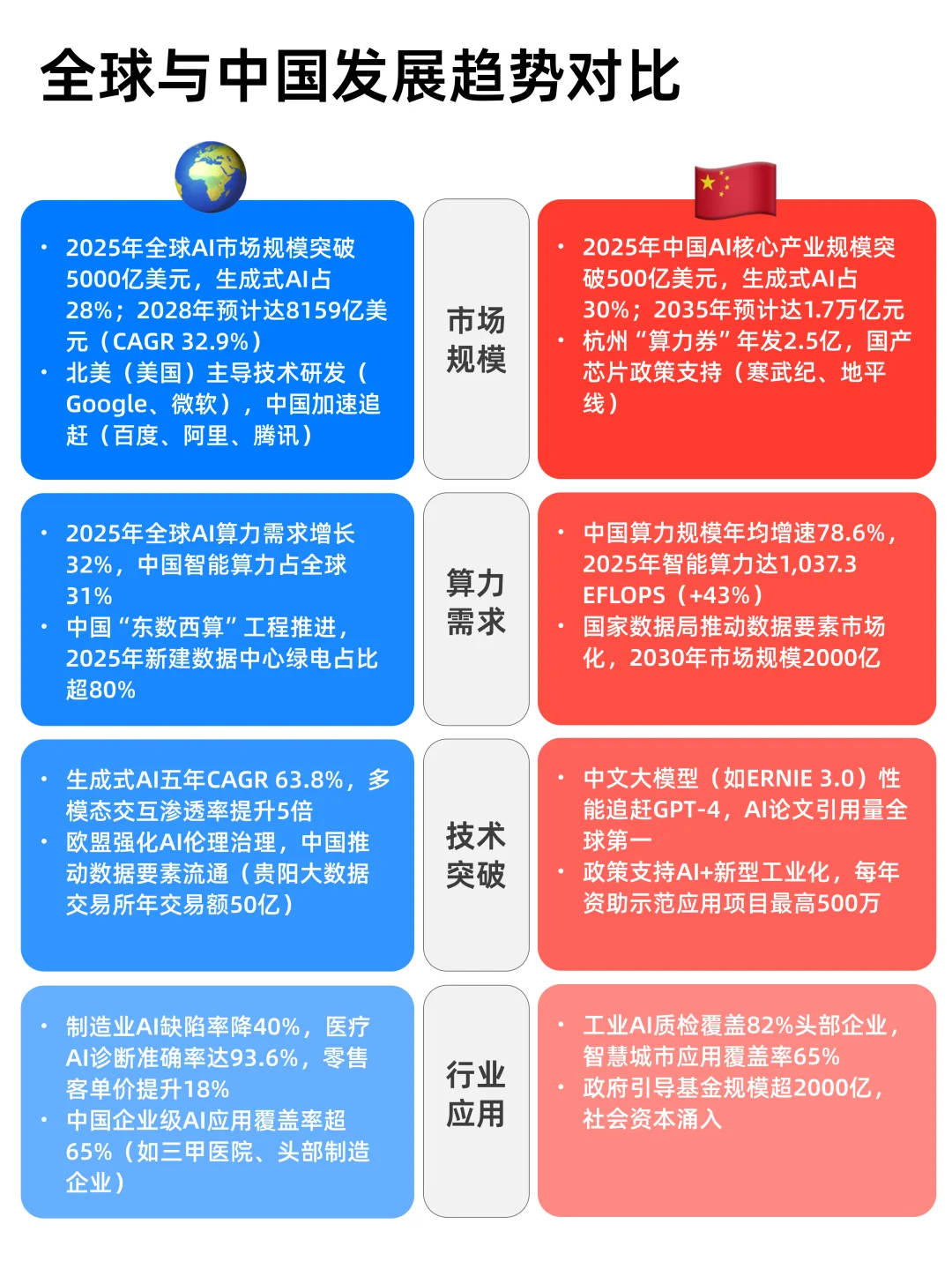 全球与中国发展趋势对比

• 2025年全球AI市场规模突破5000亿美元，生成式AI占28%；2028年预计达8159亿美元（CAGR 32.9%）
• 北美（美国）主导技术研发（Google、微软），中国加速追赶（百度、阿里、腾讯）

市场规模

• 2025年中国AI核心产业规模突破500亿美元，生成式AI占30%；2035年预计达1.7万亿元
• 杭州“算力券”年发2.5亿，国产芯片政策支持（寒武纪、地平线）

• 2025年全球AI算力需求增长32%，中国智能算力占全球31%
• 中国“东数西算”工程推进，2025年新建数据中心绿电占比超80%

算力需求

• 中国算力规模年均增速78.6%，2025年智能算力达1,037.3 EFLOPS（+43%）
• 国家数据局推动数据要素市场化，2030年市场规模2000亿

• 生成式AI五年CAGR 63.8%，多模态交互渗透率提升5倍
• 欧盟强化AI伦理治理，中国推动数据要素流通（贵阳大数据交易所年交易额50亿）

技术突破

• 中文大模型（如ERNIE 3.0）性能追赶GPT-4，AI论文引用量全球第一
• 政策支持AI+新型工业化，每年资助示范应用项目最高500万

• 制造业AI缺陷率降40%，医疗AI诊断准确率达93.6%，零售客单价提升18%
• 中国企业级AI应用覆盖率超65%（如三甲医院、头部制造企业）

行业应用

• 工业AI质检覆盖82%头部企业，智慧城市应用覆盖率65%
• 政府引导基金规模超2000亿，社会资本涌入